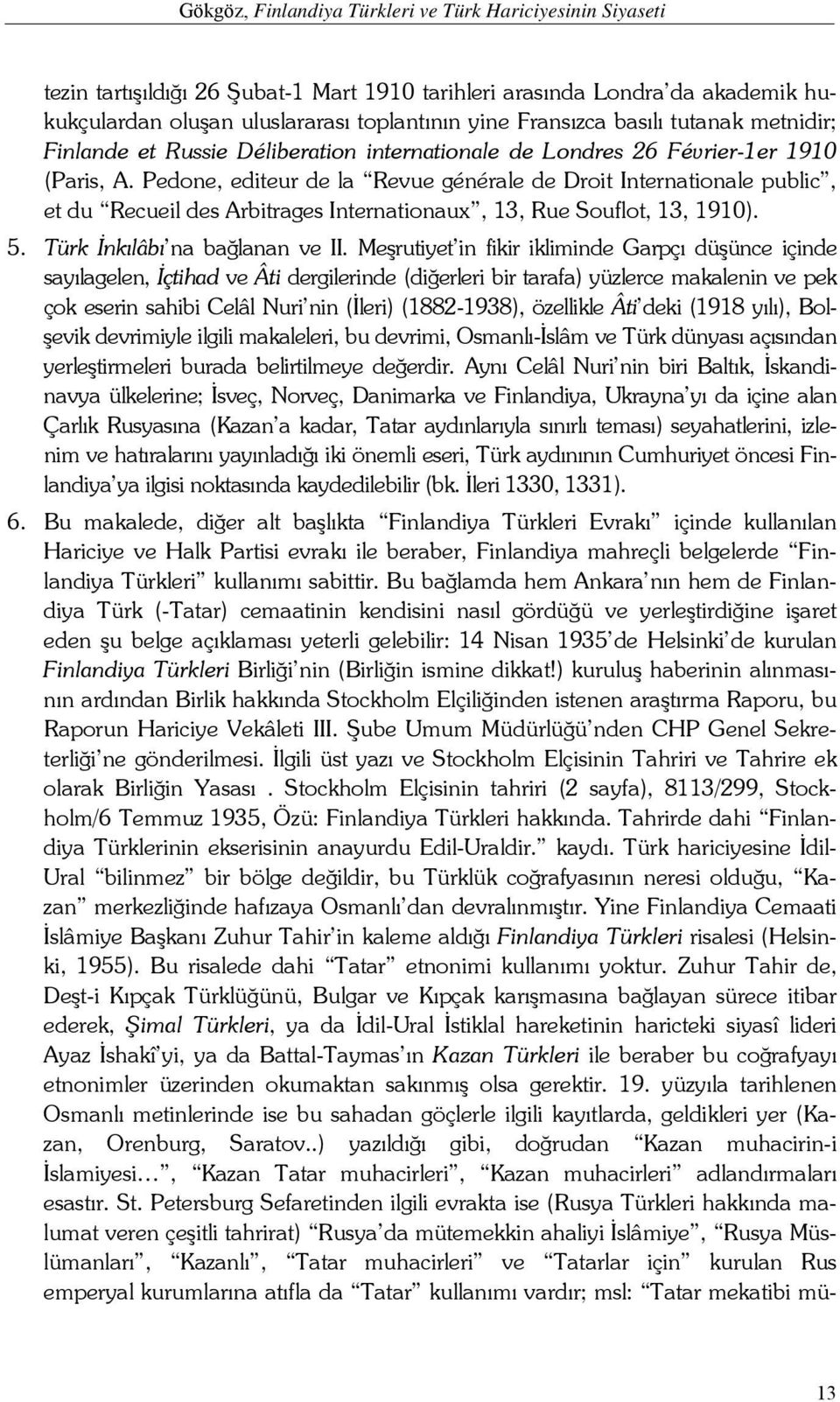 Gökgöz, Finlandiya Türkleri ve Türk Hariciyesinin Siyaseti

tezin tartışıldığı 26 Şubat-1 Mart 1910 tarihleri arasında Londra'da akademik hukukçulardan oluşan uluslararası toplantının yine Fransızca basılı tutanak metnidir; Finlande et Russie Déliberation internationale de Londres 26 Février-1er 1910 (Paris, A. Pedone, editeur de la "Revue générale de Droit Internationale public", et du "Recueil des Arbitrages Internationaux", 13, Rue Souflot, 13, 1910).

5. Türk İnkılâbı'na bağlanan ve II. Meşrutiyet'in fikir ikliminde Garpçı düşünce içinde sayılagelen, İçtihad ve Âti dergilerinde (diğerleri bir tarafa) yüzlerce makalenin ve pek çok eserin sahibi Celâl Nuri'nin (İleri) (1882-1938), özellikle Âti'deki (1918 yılı), Bolşevik devrimiyle ilgili makaleleri, bu devrimi, Osmanlı-İslâm ve Türk dünyası açısından yerleştirmeleri burada belirtilmeye değerdir. Aynı Celâl Nuri'nin biri Baltık, İskandinavya ülkelerine; İsveç, Norveç, Danimarka ve Finlandiya, Ukrayna'yı da içine alan Çarlık Rusyasına (Kazan'a kadar, Tatar aydınlarıyla sınırlı teması) seyahatlerini, izlenim ve hatıralarını yayınladığı iki önemli eseri, Türk aydınının Cumhuriyet öncesi Finlandiya'ya ilgisi noktasında kaydedilebilir (bk. İleri 1330, 1331).

6. Bu makalede, diğer alt başlıkta "Finlandiya Türkleri Evrakı" içinde kullanılan Hariciye ve Halk Partisi evrakı ile beraber, Finlandiya mahreçli belgelerde "Finlandiya Türkleri" kullanımı sabittir. Bu bağlamda hem Ankara'nın hem de Finlandiya Türk (-Tatar) cemaatinin kendisini nasıl gördüğü ve yerleştirdiğine işaret eden şu belge açıklaması yeterli gelebilir: 14 Nisan 1935'de Helsinki'de kurulan Finlandiya Türkleri Birliği'nin (Birliğin ismine dikkat!) kuruluş haberinin alınmasının ardından Birlik hakkında Stockholm Elçiliğinden istenen araştırma Raporu, bu Raporun Hariciye Vekâleti III. Şube Umum Müdürlüğü'nden CHP Genel Sekreterliği'ne gönderilmesi. İlgili üst yazı ve Stockholm Elçisinin Tahriri ve Tahrire ek olarak Birliğin Yasası . Stockholm Elçisinin tahriri (2 sayfa), 8113/299, Stockholm/6 Temmuz 1935, Özü: Finlandiya Türkleri hakkında. Tahrirde dahi "Finlandiya Türklerinin ekserisinin anayurdu Edil-Uraldir." kaydı. Türk hariciyesine İdil-Ural "bilinmez" bir bölge değildir, bu Türklük coğrafyasının neresi olduğu, "Kazan" merkezliğinde hafızaya Osmanlı'dan devralınmıştır. Yine Finlandiya Cemaati İslâmiye Başkanı Zuhur Tahir'in kaleme aldığı Finlandiya Türkleri risalesi (Helsinki, 1955). Bu risalede dahi "Tatar" etnonimi kullanımı yoktur. Zuhur Tahir de, Deşt-i Kıpçak Türklüğünü, Bulgar ve Kıpçak karışmasına bağlayan sürece itibar ederek, Şimal Türkleri, ya da İdil-Ural İstiklal hareketinin haricteki siyasî lideri Ayaz İshakî'yi, ya da Battal-Taymas'ın Kazan Türkleri ile beraber bu coğrafyayı etnonimler üzerinden okumaktan sakınmış olsa gerektir. 19. yüzyıla tarihlenen Osmanlı metinlerinde ise bu sahadan göçlerle ilgili kayıtlarda, geldikleri yer (Kazan, Orenburg, Saratov..) yazıldığı gibi, doğrudan "Kazan muhacirin-i İslamiyesi…", "Kazan Tatar muhacirleri", "Kazan muhacirleri" adlandırmaları esastır. St. Petersburg Sefaretinden ilgili evrakta ise (Rusya Türkleri hakkında malumat veren çeşitli tahrirat) "Rusya'da mütemekkin ahaliyi İslâmiye", "Rusya Müslümanları", "Kazanlı", "Tatar muhacirleri" ve "Tatarlar için" kurulan Rus emperyal kurumlarına atıfla da "Tatar" kullanımı vardır; msl: "Tatar mekatibi mü-

13